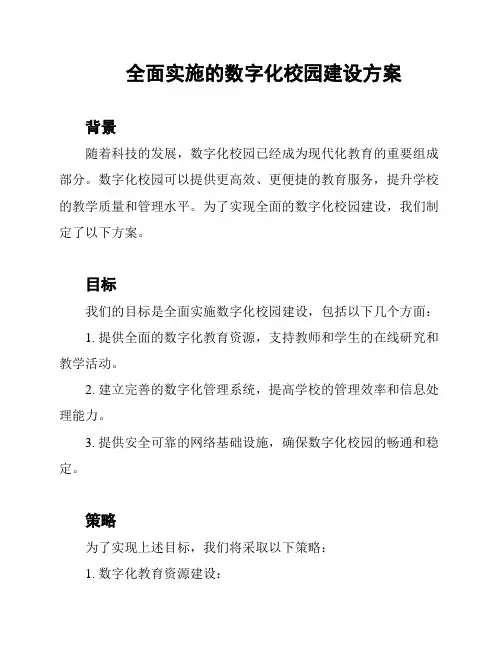 全面实施的数字化校园建设方案

背景

随着科技的发展，数字化校园已经成为现代化教育的重要组成部分。数字化校园可以提供更高效、更便捷的教育服务，提升学校的教学质量和管理水平。为了实现全面的数字化校园建设，我们制定了以下方案。

目标

我们的目标是全面实施数字化校园建设，包括以下几个方面：

1. 提供全面的数字化教育资源，支持教师和学生的在线研究和教学活动。

2. 建立完善的数字化管理系统，提高学校的管理效率和信息处理能力。

3. 提供安全可靠的网络基础设施，确保数字化校园的畅通和稳定。

策略

为了实现上述目标，我们将采取以下策略：

1. 数字化教育资源建设：